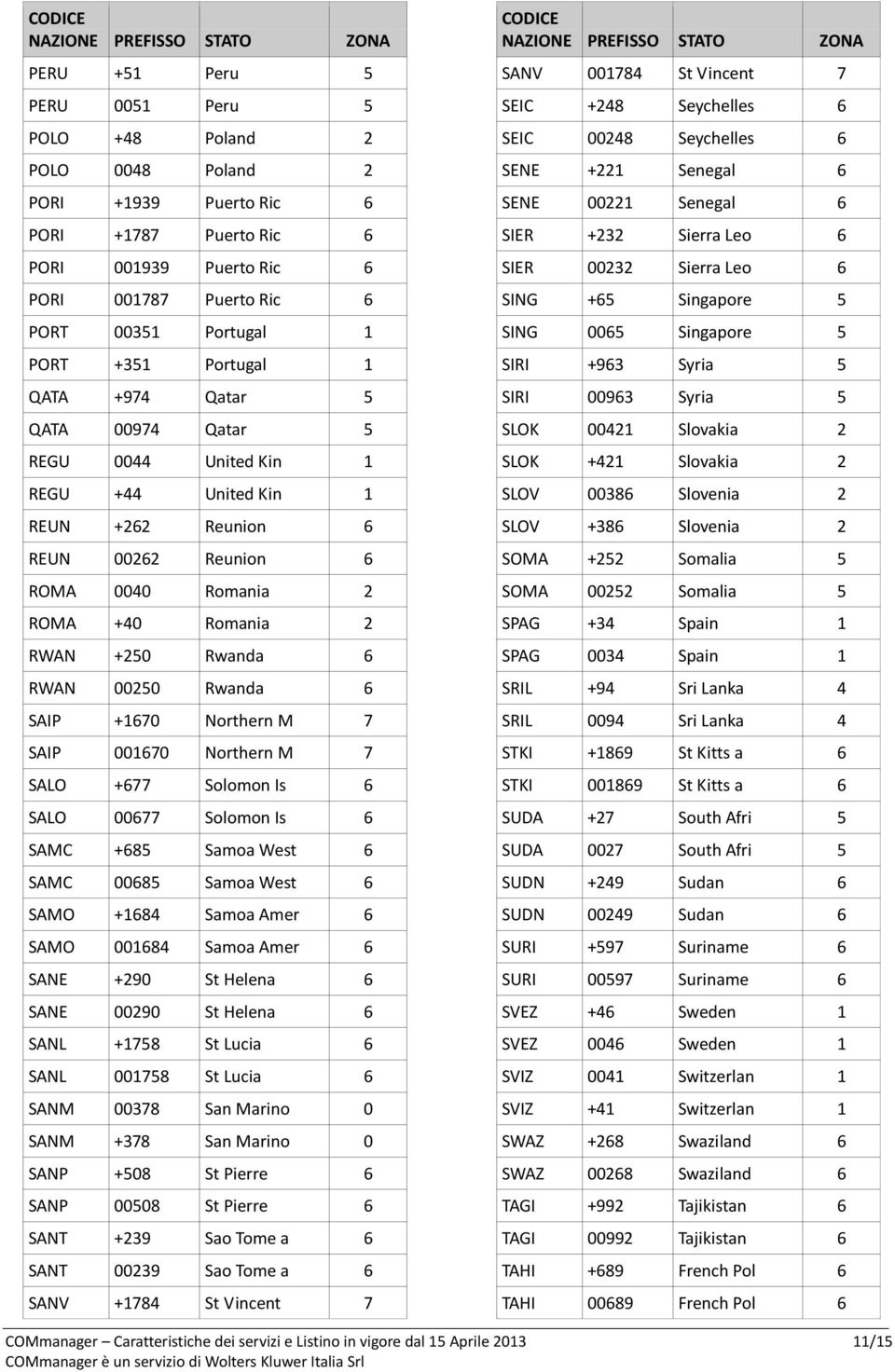 | CODICE NAZIONE | PREFISSO | STATO | ZONA |
|---|---|---|---|
| PERU | +51 | Peru | 5 |
| PERU | 0051 | Peru | 5 |
| POLO | +48 | Poland | 2 |
| POLO | 0048 | Poland | 2 |
| PORI | +1939 | Puerto Ric | 6 |
| PORI | +1787 | Puerto Ric | 6 |
| PORI | 001939 | Puerto Ric | 6 |
| PORI | 001787 | Puerto Ric | 6 |
| PORT | 00351 | Portugal | 1 |
| PORT | +351 | Portugal | 1 |
| QATA | +974 | Qatar | 5 |
| QATA | 00974 | Qatar | 5 |
| REGU | 0044 | United Kin | 1 |
| REGU | +44 | United Kin | 1 |
| REUN | +262 | Reunion | 6 |
| REUN | 00262 | Reunion | 6 |
| ROMA | 0040 | Romania | 2 |
| ROMA | +40 | Romania | 2 |
| RWAN | +250 | Rwanda | 6 |
| RWAN | 00250 | Rwanda | 6 |
| SAIP | +1670 | Northern M | 7 |
| SAIP | 001670 | Northern M | 7 |
| SALO | +677 | Solomon Is | 6 |
| SALO | 00677 | Solomon Is | 6 |
| SAMC | +685 | Samoa West | 6 |
| SAMC | 00685 | Samoa West | 6 |
| SAMO | +1684 | Samoa Amer | 6 |
| SAMO | 001684 | Samoa Amer | 6 |
| SANE | +290 | St Helena | 6 |
| SANE | 00290 | St Helena | 6 |
| SANL | +1758 | St Lucia | 6 |
| SANL | 001758 | St Lucia | 6 |
| SANM | 00378 | San Marino | 0 |
| SANM | +378 | San Marino | 0 |
| SANP | +508 | St Pierre | 6 |
| SANP | 00508 | St Pierre | 6 |
| SANT | +239 | Sao Tome a | 6 |
| SANT | 00239 | Sao Tome a | 6 |
| SANV | +1784 | St Vincent | 7 |

| CODICE NAZIONE | PREFISSO | STATO | ZONA |
|---|---|---|---|
| SANV | 001784 | St Vincent | 7 |
| SEIC | +248 | Seychelles | 6 |
| SEIC | 00248 | Seychelles | 6 |
| SENE | +221 | Senegal | 6 |
| SENE | 00221 | Senegal | 6 |
| SIER | +232 | Sierra Leo | 6 |
| SIER | 00232 | Sierra Leo | 6 |
| SING | +65 | Singapore | 5 |
| SING | 0065 | Singapore | 5 |
| SIRI | +963 | Syria | 5 |
| SIRI | 00963 | Syria | 5 |
| SLOK | 00421 | Slovakia | 2 |
| SLOK | +421 | Slovakia | 2 |
| SLOV | 00386 | Slovenia | 2 |
| SLOV | +386 | Slovenia | 2 |
| SOMA | +252 | Somalia | 5 |
| SOMA | 00252 | Somalia | 5 |
| SPAG | +34 | Spain | 1 |
| SPAG | 0034 | Spain | 1 |
| SRIL | +94 | Sri Lanka | 4 |
| SRIL | 0094 | Sri Lanka | 4 |
| STKI | +1869 | St Kitts a | 6 |
| STKI | 001869 | St Kitts a | 6 |
| SUDA | +27 | South Afri | 5 |
| SUDA | 0027 | South Afri | 5 |
| SUDN | +249 | Sudan | 6 |
| SUDN | 00249 | Sudan | 6 |
| SURI | +597 | Suriname | 6 |
| SURI | 00597 | Suriname | 6 |
| SVEZ | +46 | Sweden | 1 |
| SVEZ | 0046 | Sweden | 1 |
| SVIZ | 0041 | Switzerlan | 1 |
| SVIZ | +41 | Switzerlan | 1 |
| SWAZ | +268 | Swaziland | 6 |
| SWAZ | 00268 | Swaziland | 6 |
| TAGI | +992 | Tajikistan | 6 |
| TAGI | 00992 | Tajikistan | 6 |
| TAHI | +689 | French Pol | 6 |
| TAHI | 00689 | French Pol | 6 |

COMmanager – Caratteristiche dei servizi e Listino in vigore dal 15 Aprile 2013 11/15
COMmanager è un servizio di Wolters Kluwer Italia Srl